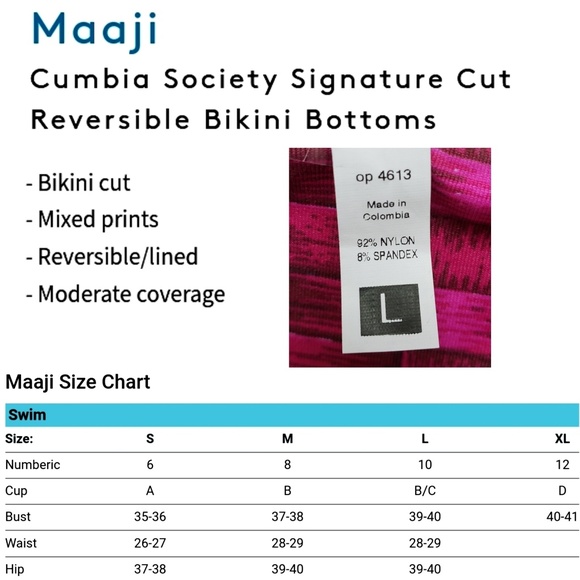 Maaji

Cumbia Society Signature Cut Reversible Bikini Bottoms

- Bikini cut
- Mixed prints
- Reversible/lined
- Moderate coverage

op 4613

Made in Colombia

92% NYLON
8% SPANDEX

L

Maaji Size Chart

Swim

| Size: | S | M | L | XL |
|---|---|---|---|---|
| Numberic | 6 | 8 | 10 | 12 |
| Cup | A | B | B/C | D |
| Bust | 35-36 | 37-38 | 39-40 | 40-41 |
| Waist | 26-27 | 28-29 | 28-29 | |
| Hip | 37-38 | 39-40 | 39-40 | |